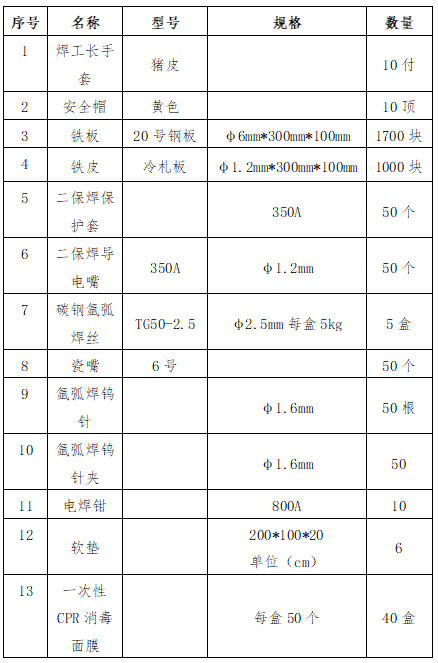 | 序号 | 名称 | 型号 | 规格 | 数量 |
|---|---|---|---|---|
| 1 | 焊工长手套 | 猪皮 | | 10 付 |
| 2 | 安全帽 | 黄色 | | 10 顶 |
| 3 | 铁板 | 20 号钢板 | φ6mm*300mm*100mm | 1700 块 |
| 4 | 铁皮 | 冷札板 | φ1.2mm*300mm*100mm | 1000 块 |
| 5 | 二保焊保护套 | | 350A | 50 个 |
| 6 | 二保焊导电嘴 | 350A | φ1.2mm | 50 个 |
| 7 | 碳钢氩弧焊丝 | TG50-2.5 | φ2.5mm 每盒 5kg | 5 盒 |
| 8 | 瓷嘴 | 6 号 | | 50 个 |
| 9 | 氩弧焊钨针 | | φ1.6mm | 50 根 |
| 10 | 氩弧焊钨针夹 | | φ1.6mm | 50 |
| 11 | 电焊钳 | | 800A | 10 |
| 12 | 软垫 | | 200*100*20 单位（cm） | 6 |
| 13 | 一次性 CPR 消毒面膜 | | 每盒 50 个 | 40 盒 |